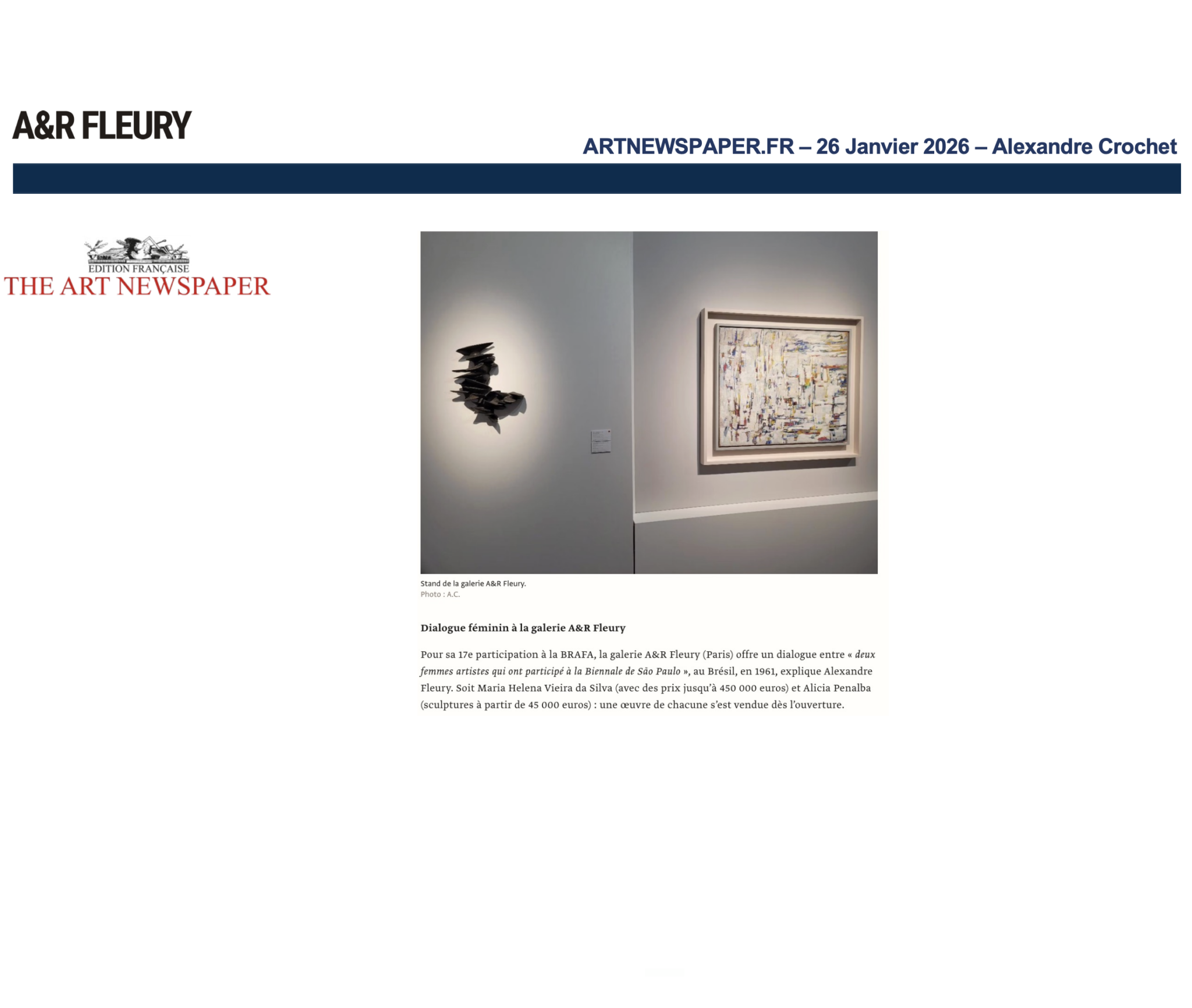 A&R FLEURY

ARTNEWSPAPER.FR – 26 Janvier 2026 – Alexandre Crochet

EDITION FRANÇAISE
THE ART NEWSPAPER

Stand de la galerie A&R Fleury.
Photo : A.C.

Dialogue féminin à la galerie A&R Fleury

Pour sa 17e participation à la BRAFA, la galerie A&R Fleury (Paris) offre un dialogue entre « deux femmes artistes qui ont participé à la Biennale de São Paulo », au Brésil, en 1961, explique Alexandre Fleury. Soit Maria Helena Vieira da Silva (avec des prix jusqu'à 450 000 euros) et Alicia Penalba (sculptures à partir de 45 000 euros) : une œuvre de chacune s'est vendue dès l'ouverture.